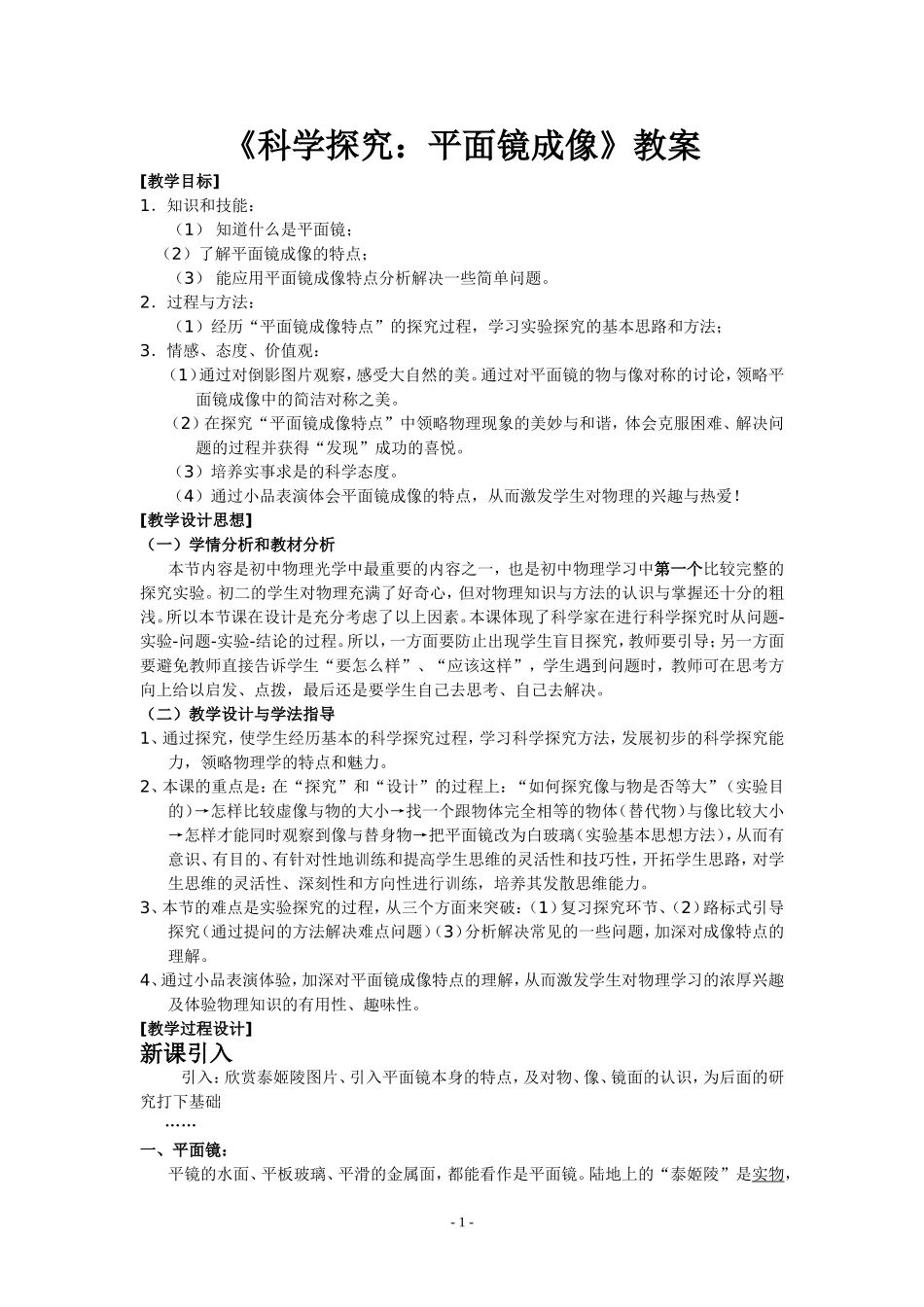 《科学探究：平面镜成像》教案

[教学目标]

1．知识和技能：

（1） 知道什么是平面镜；

（2）了解平面镜成像的特点；

（3） 能应用平面镜成像特点分析解决一些简单问题。

2．过程与方法：

（1）经历“平面镜成像特点”的探究过程，学习实验探究的基本思路和方法；

3．情感、态度、价值观：

（1）通过对倒影图片观察，感受大自然的美。通过对平面镜的物与像对称的讨论，领略平面镜成像中的简洁对称之美。

（2）在探究“平面镜成像特点”中领略物理现象的美妙与和谐，体会克服困难、解决问题的过程并获得“发现”成功的喜悦。

（3）培养实事求是的科学态度。

（4）通过小品表演体会平面镜成像的特点，从而激发学生对物理的兴趣与热爱！

[教学设计思想]

（一）学情分析和教材分析

本节内容是初中物理光学中最重要的内容之一，也是初中物理学习中第一个比较完整的探究实验。初二的学生对物理充满了好奇心，但对物理知识与方法的认识与掌握还十分的粗浅。所以本节课在设计是充分考虑了以上因素。本课体现了科学家在进行科学探究时从问题-实验-问题-实验-结论的过程。所以，一方面要防止出现学生盲目探究，教师要引导；另一方面要避免教师直接告诉学生“要怎么样”、“应该这样”，学生遇到问题时，教师可在思考方向上给以启发、点拨，最后还是要学生自己去思考、自己去解决。

（二）教学设计与学法指导

1、通过探究，使学生经历基本的科学探究过程，学习科学探究方法，发展初步的科学探究能力，领略物理学的特点和魅力。

2、本课的重点是：在“探究”和“设计”的过程上：“如何探究像与物是否等大”（实验目的）→怎样比较虚像与物的大小→找一个跟物体完全相等的物体（替代物）与像比较大小→怎样才能同时观察到像与替身物→把平面镜改为白玻璃（实验基本思想方法），从而有意识、有目的、有针对性地训练和提高学生思维的灵活性和技巧性，开拓学生思路，对学生思维的灵活性、深刻性和方向性进行训练，培养其发散思维能力。

3、本节的难点是实验探究的过程，从三个方面来突破：（1）复习探究环节、（2）路标式引导探究（通过提问的方法解决难点问题）（3）分析解决常见的一些问题，加深对成像特点的理解。

4、通过小品表演体验，加深对平面镜成像特点的理解，从而激发学生对物理学习的浓厚兴趣及体验物理知识的有用性、趣味性。

[教学过程设计]

新课引入

引入：欣赏泰姬陵图片、引入平面镜本身的特点，及对物、像、镜面的认识，为后面的研究打下基础

……

一、平面镜：

平镜的水面、平板玻璃、平滑的金属面，都能看作是平面镜。陆地上的“泰姬陵”是实物，

- 1 -